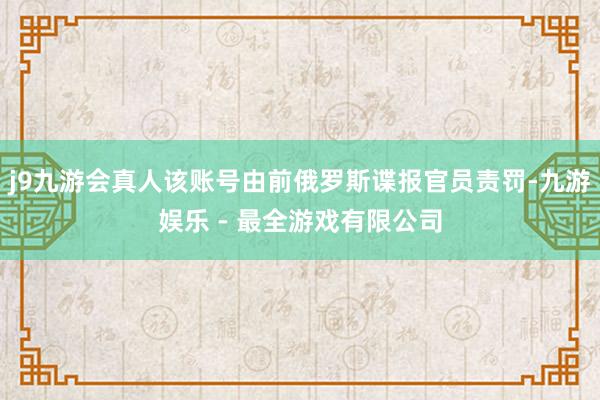 j9九游会真人该账号由前俄罗斯谍报官员责罚-九游娱乐 - 最全游戏有限公司